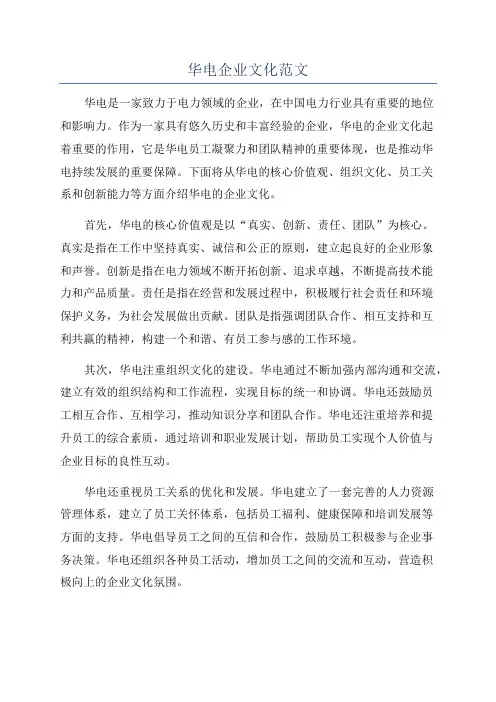 华电企业文化范文

华电是一家致力于电力领域的企业，在中国电力行业具有重要的地位和影响力。作为一家具有悠久历史和丰富经验的企业，华电的企业文化起着重要的作用，它是华电员工凝聚力和团队精神的重要体现，也是推动华电持续发展的重要保障。下面将从华电的核心价值观、组织文化、员工关系和创新能力等方面介绍华电的企业文化。

首先，华电的核心价值观是以“真实、创新、责任、团队”为核心。真实是指在工作中坚持真实、诚信和公正的原则，建立起良好的企业形象和声誉。创新是指在电力领域不断开拓创新、追求卓越，不断提高技术能力和产品质量。责任是指在经营和发展过程中，积极履行社会责任和环境保护义务，为社会发展做出贡献。团队是指强调团队合作、相互支持和互利共赢的精神，构建一个和谐、有员工参与感的工作环境。

其次，华电注重组织文化的建设。华电通过不断加强内部沟通和交流，建立有效的组织结构和工作流程，实现目标的统一和协调。华电还鼓励员工相互合作、互相学习，推动知识分享和团队合作。华电还注重培养和提升员工的综合素质，通过培训和职业发展计划，帮助员工实现个人价值与企业目标的良性互动。

华电还重视员工关系的优化和发展。华电建立了一套完善的人力资源管理体系，建立了员工关怀体系，包括员工福利、健康保障和培训发展等方面的支持。华电倡导员工之间的互信和合作，鼓励员工积极参与企业事务决策。华电还组织各种员工活动，增加员工之间的交流和互动，营造积极向上的企业文化氛围。